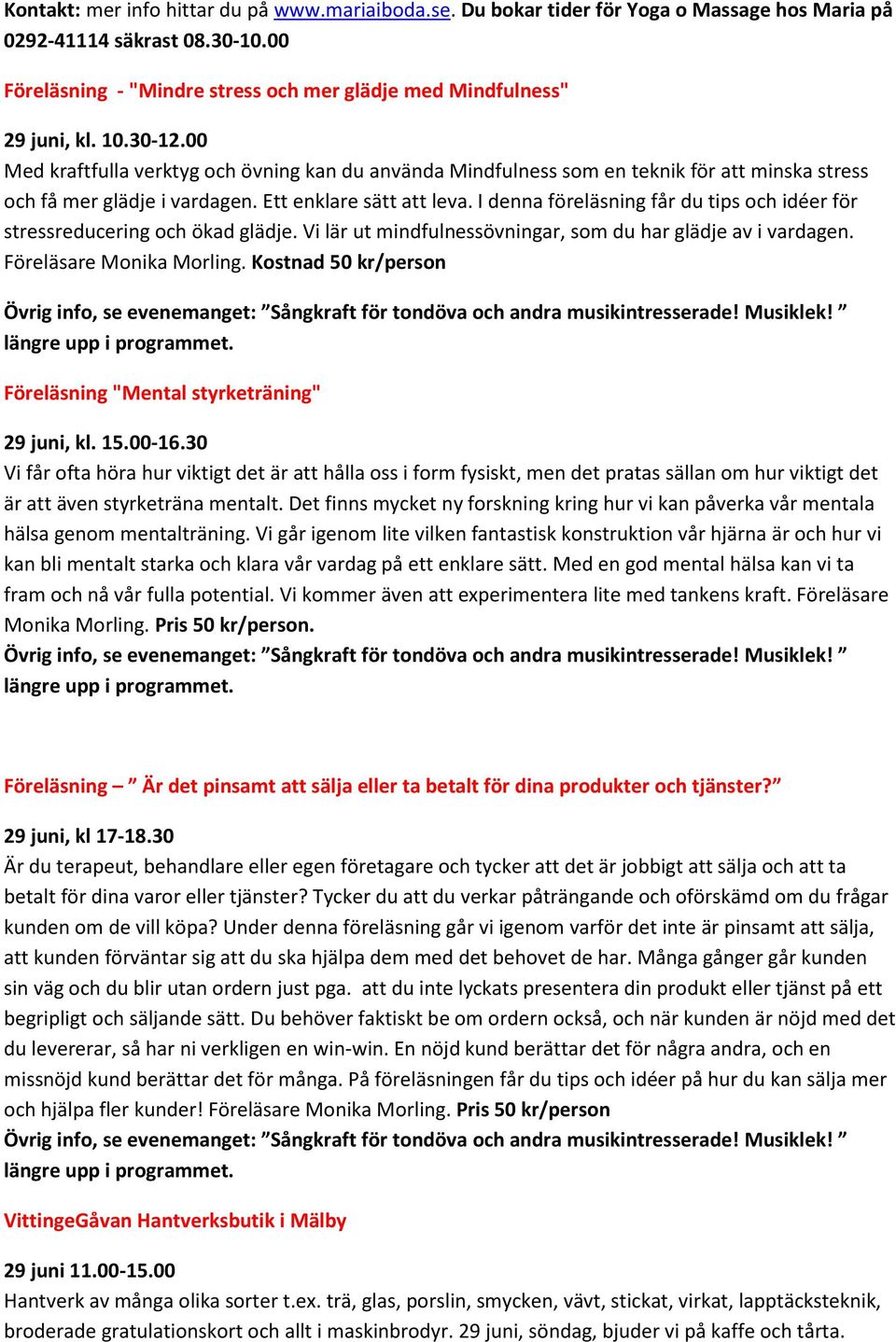 Kontakt: mer info hittar du på www.mariaiboda.se. Du bokar tider för Yoga o Massage hos Maria på 0292-41114 säkrast 08.30-10.00

Föreläsning - "Mindre stress och mer glädje med Mindfulness"

29 juni, kl. 10.30-12.00
Med kraftfulla verktyg och övning kan du använda Mindfulness som en teknik för att minska stress och få mer glädje i vardagen. Ett enklare sätt att leva. I denna föreläsning får du tips och idéer för stressreducering och ökad glädje. Vi lär ut mindfulnessövningar, som du har glädje av i vardagen. Föreläsare Monika Morling. Kostnad 50 kr/person

Övrig info, se evenemanget: ”Sångkraft för tondöva och andra musikintresserade! Musiklek! ” längre upp i programmet.

Föreläsning "Mental styrketräning"

29 juni, kl. 15.00-16.30
Vi får ofta höra hur viktigt det är att hålla oss i form fysiskt, men det pratas sällan om hur viktigt det är att även styrketräna mentalt. Det finns mycket ny forskning kring hur vi kan påverka vår mentala hälsa genom mentalträning. Vi går igenom lite vilken fantastisk konstruktion vår hjärna är och hur vi kan bli mentalt starka och klara vår vardag på ett enklare sätt. Med en god mental hälsa kan vi ta fram och nå vår fulla potential. Vi kommer även att experimentera lite med tankens kraft. Föreläsare Monika Morling. Pris 50 kr/person.
Övrig info, se evenemanget: ”Sångkraft för tondöva och andra musikintresserade! Musiklek! ” längre upp i programmet.

Föreläsning – ” Är det pinsamt att sälja eller ta betalt för dina produkter och tjänster?”

29 juni, kl 17-18.30
Är du terapeut, behandlare eller egen företagare och tycker att det är jobbigt att sälja och att ta betalt för dina varor eller tjänster? Tycker du att du verkar påträngande och oförskämd om du frågar kunden om de vill köpa? Under denna föreläsning går vi igenom varför det inte är pinsamt att sälja, att kunden förväntar sig att du ska hjälpa dem med det behovet de har. Många gånger går kunden sin väg och du blir utan ordern just pga. att du inte lyckats presentera din produkt eller tjänst på ett begripligt och säljande sätt. Du behöver faktiskt be om ordern också, och när kunden är nöjd med det du levererar, så har ni verkligen en win-win. En nöjd kund berättar det för några andra, och en missnöjd kund berättar det för många. På föreläsningen får du tips och idéer på hur du kan sälja mer och hjälpa fler kunder! Föreläsare Monika Morling. Pris 50 kr/person
Övrig info, se evenemanget: ”Sångkraft för tondöva och andra musikintresserade! Musiklek! ” längre upp i programmet.

VittingeGåvan Hantverksbutik i Mälby

29 juni 11.00-15.00
Hantverk av många olika sorter t.ex. trä, glas, porslin, smycken, vävt, stickat, virkat, lapptäcksteknik, broderade gratulationskort och allt i maskinbrodyr. 29 juni, söndag, bjuder vi på kaffe och tårta.